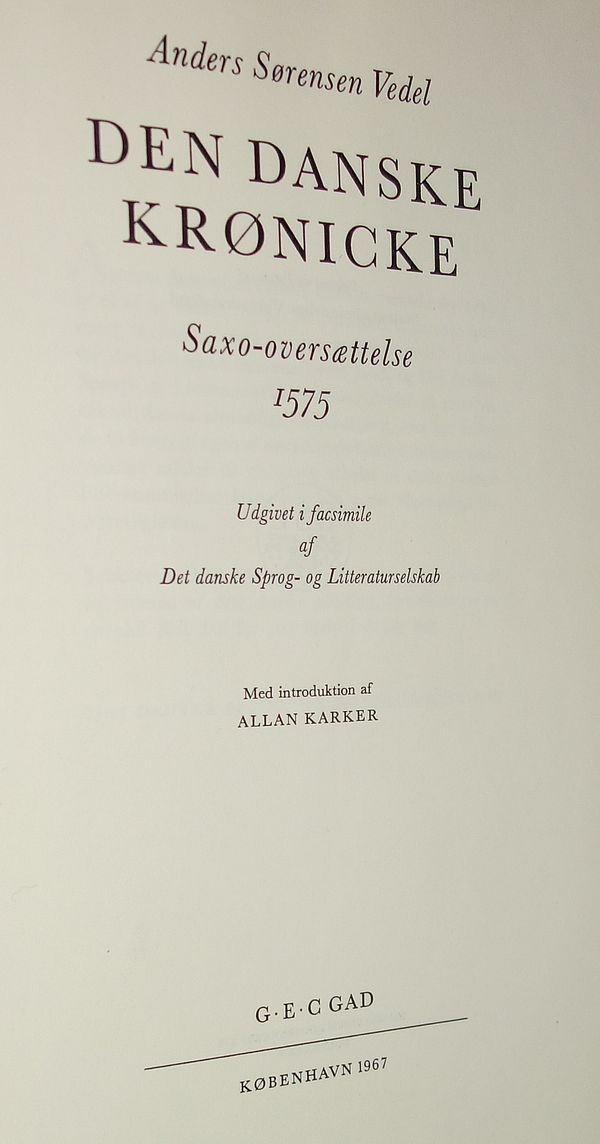 Anders Sørensen Vedel

DEN DANSKE KRØNICKE

Saxo-oversættelse
1575

Udgivet i facsimile
af
Det danske Sprog- og Litteraturselskab

Med introduktion af
ALLAN KARKER

G·E·C GAD

KØBENHAVN 1967